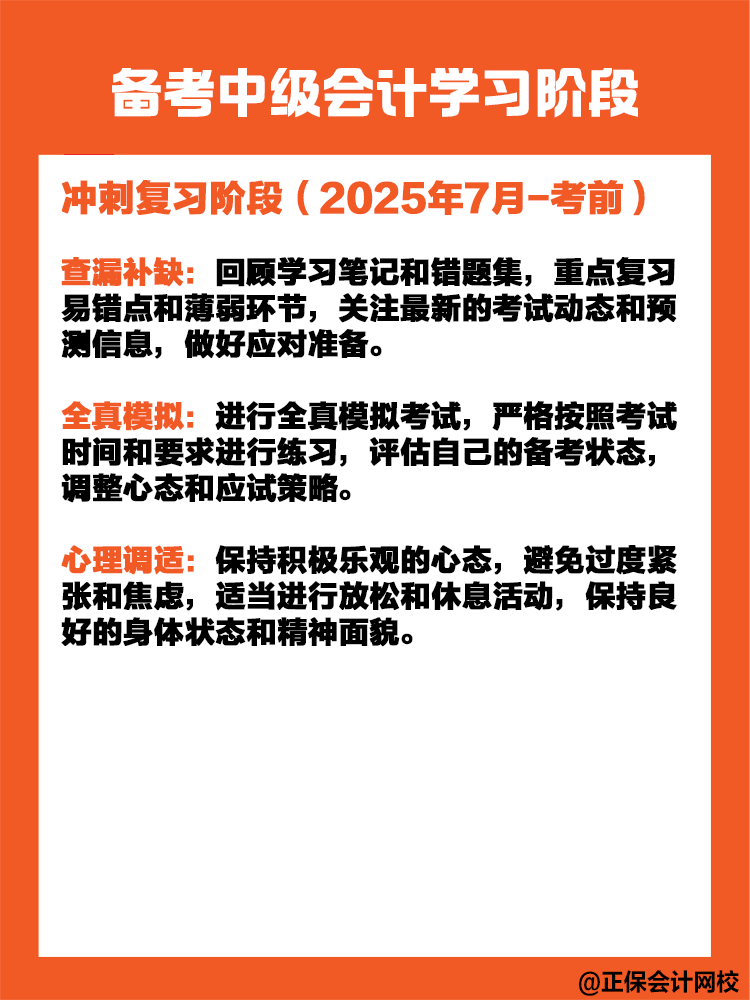 备考中级会计学习阶段

冲刺复习阶段（2025年7月-考前）

查漏补缺：回顾学习笔记和错题集，重点复习易错点和薄弱环节，关注最新的考试动态和预测信息，做好应对准备。

全真模拟：进行全真模拟考试，严格按照考试时间和要求进行练习，评估自己的备考状态，调整心态和应试策略。

心理调适：保持积极乐观的心态，避免过度紧张和焦虑，适当进行放松和休息活动，保持良好的身体状态和精神面貌。

@正保会计网校